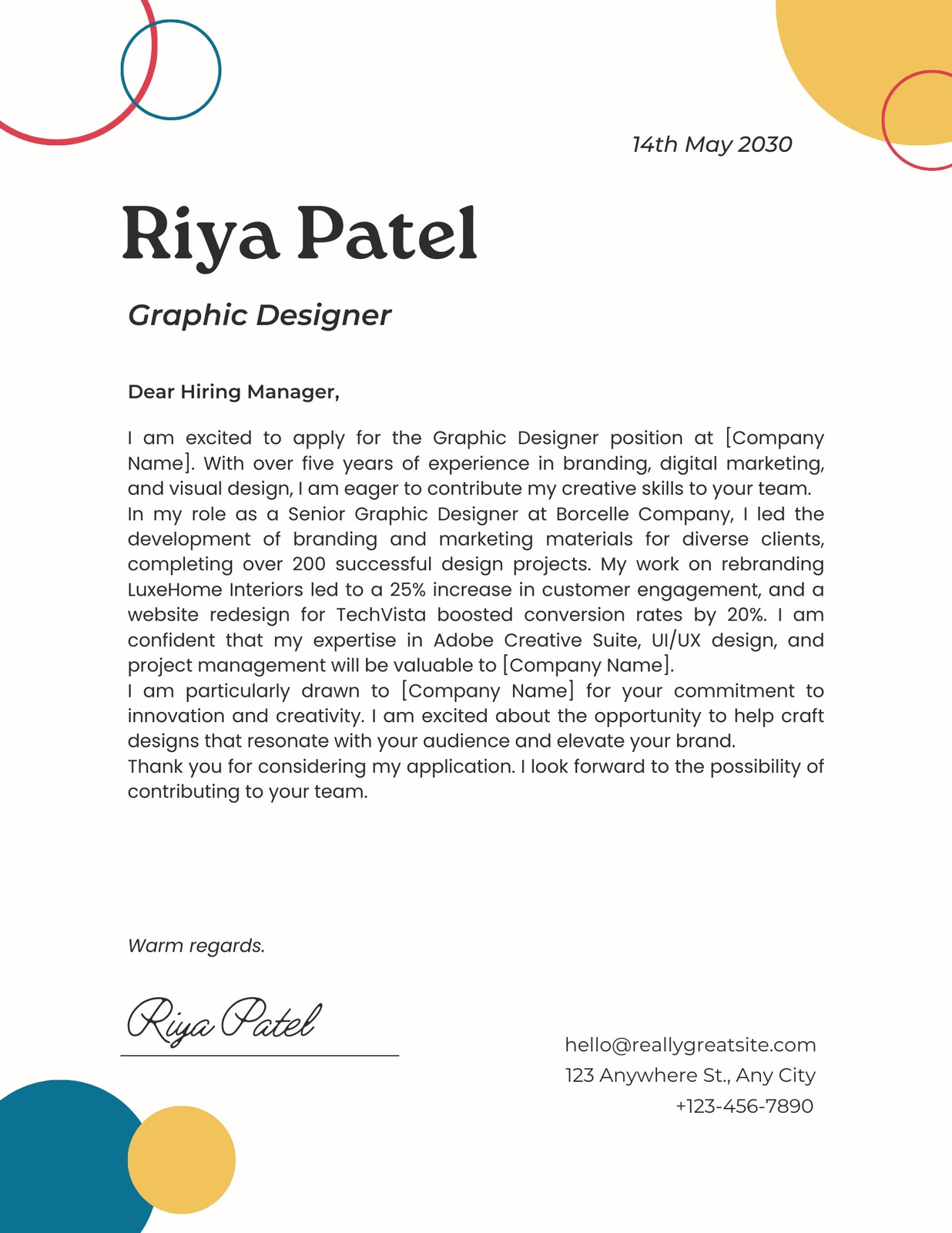 14th May 2030

Riya Patel

Graphic Designer

Dear Hiring Manager,

I am excited to apply for the Graphic Designer position at [Company Name]. With over five years of experience in branding, digital marketing, and visual design, I am eager to contribute my creative skills to your team.
In my role as a Senior Graphic Designer at Borcelle Company, I led the development of branding and marketing materials for diverse clients, completing over 200 successful design projects. My work on rebranding LuxeHome Interiors led to a 25% increase in customer engagement, and a website redesign for TechVista boosted conversion rates by 20%. I am confident that my expertise in Adobe Creative Suite, UI/UX design, and project management will be valuable to [Company Name].
I am particularly drawn to [Company Name] for your commitment to innovation and creativity. I am excited about the opportunity to help craft designs that resonate with your audience and elevate your brand.
Thank you for considering my application. I look forward to the possibility of contributing to your team.

Warm regards.

Riya Patel

hello@reallygreatsite.com
123 Anywhere St., Any City
+123-456-7890